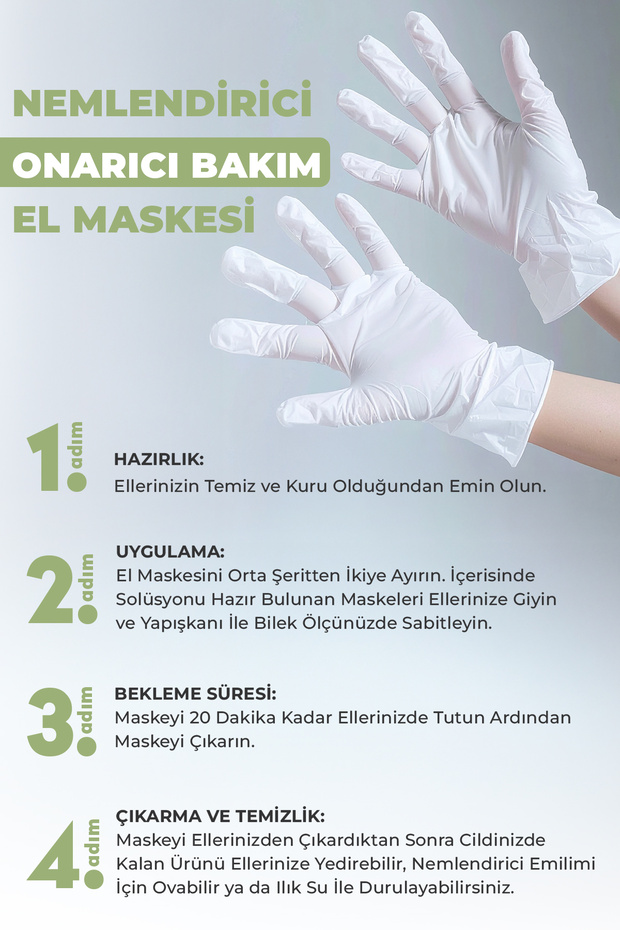 NEMLENDİRİCİ
ONARICI BAKIM
EL MASKESİ

1. adım
HAZIRLIK:
Ellerinizin Temiz ve Kuru Olduğundan Emin Olun.

2. adım
UYGULAMA:
El Maskesini Orta Şeritten İkiye Ayırın. İçerisinde Solüsyonu Hazır Bulunan Maskeleri Ellerinize Giyin ve Yapışkanı İle Bilek Ölçünüzde Sabitleyin.

3. adım
BEKLEME SÜRESİ:
Maskeyi 20 Dakika Kadar Ellerinizde Tutun Ardından Maskeyi Çıkarın.

4. adım
ÇIKARMA VE TEMİZLİK:
Maskeyi Ellerinizden Çıkardıktan Sonra Cildinizde Kalan Ürünü Ellerinize Yedirebilir, Nemlendirici Emilimi İçin Ovabilir ya da Ilık Su İle Durulayabilirsiniz.